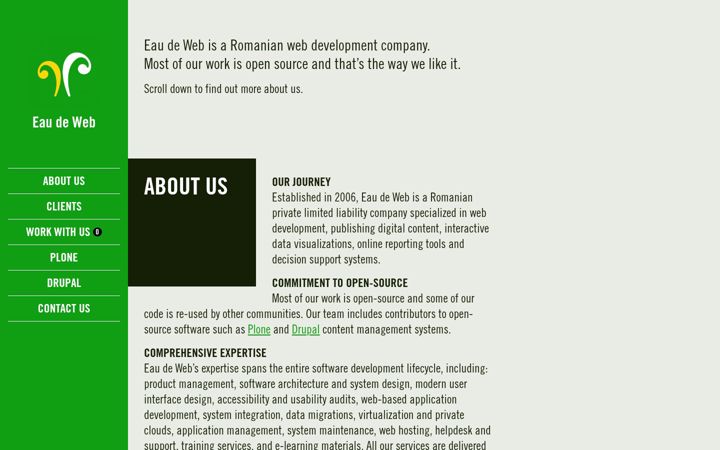 Eau de Web

ABOUT US
CLIENTS
WORK WITH US 0
PLONE
DRUPAL
CONTACT US

Eau de Web is a Romanian web development company.
Most of our work is open source and that's the way we like it.

Scroll down to find out more about us.

ABOUT US

OUR JOURNEY
Established in 2006, Eau de Web is a Romanian private limited liability company specialized in web development, publishing digital content, interactive data visualizations, online reporting tools and decision support systems.

COMMITMENT TO OPEN-SOURCE
Most of our work is open-source and some of our code is re-used by other communities. Our team includes contributors to open-source software such as Plone and Drupal content management systems.

COMPREHENSIVE EXPERTISE
Eau de Web's expertise spans the entire software development lifecycle, including: product management, software architecture and system design, modern user interface design, accessibility and usability audits, web-based application development, system integration, data migrations, virtualization and private clouds, application management, system maintenance, web hosting, helpdesk and support, training services, and e-learning materials. All our services are delivered